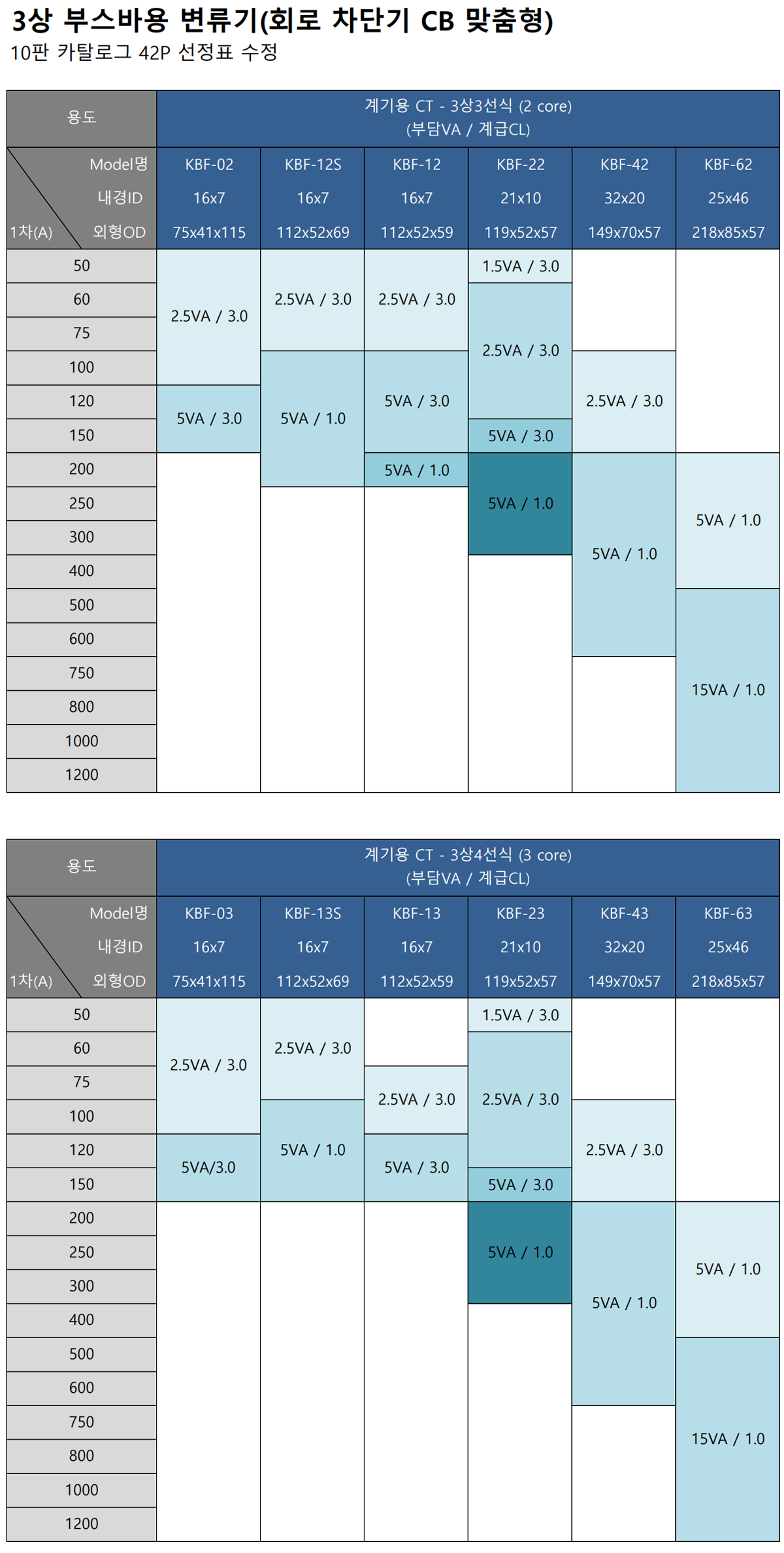 3상 부스바용 변류기(회로 차단기 CB 맞춤형)
10판 카탈로그 42P 선정표 수정

| 용도 | 계기용 CT - 3상3선식 (2 core) (부담VA / 계급CL) | | | | | |
|---|---|---|---|---|---|---|
| Model명 | KBF-02 | KBF-12S | KBF-12 | KBF-22 | KBF-42 | KBF-62 |
| 내경ID | 16x7 | 16x7 | 16x7 | 21x10 | 32x20 | 25x46 |
| 1차(A) 외형OD | 75x41x115 | 112x52x69 | 112x52x59 | 119x52x57 | 149x70x57 | 218x85x57 |
| 50 | 2.5VA / 3.0 | 2.5VA / 3.0 | 2.5VA / 3.0 | 1.5VA / 3.0 | | |
| 60 | 2.5VA / 3.0 | 2.5VA / 3.0 | 2.5VA / 3.0 | 2.5VA / 3.0 | | |
| 75 | 2.5VA / 3.0 | 2.5VA / 3.0 | 2.5VA / 3.0 | 2.5VA / 3.0 | | |
| 100 | 2.5VA / 3.0 | 5VA / 1.0 | 5VA / 3.0 | 2.5VA / 3.0 | 2.5VA / 3.0 | |
| 120 | 5VA / 3.0 | 5VA / 1.0 | 5VA / 3.0 | 2.5VA / 3.0 | 2.5VA / 3.0 | |
| 150 | 5VA / 3.0 | 5VA / 1.0 | 5VA / 3.0 | 5VA / 3.0 | 2.5VA / 3.0 | |
| 200 | | 5VA / 1.0 | 5VA / 1.0 | 5VA / 1.0 | 5VA / 1.0 | 5VA / 1.0 |
| 250 | | | | 5VA / 1.0 | 5VA / 1.0 | 5VA / 1.0 |
| 300 | | | | 5VA / 1.0 | 5VA / 1.0 | 5VA / 1.0 |
| 400 | | | | | 5VA / 1.0 | 5VA / 1.0 |
| 500 | | | | | 5VA / 1.0 | 15VA / 1.0 |
| 600 | | | | | 5VA / 1.0 | 15VA / 1.0 |
| 750 | | | | | | 15VA / 1.0 |
| 800 | | | | | | 15VA / 1.0 |
| 1000 | | | | | | 15VA / 1.0 |
| 1200 | | | | | | 15VA / 1.0 |

| 용도 | 계기용 CT - 3상4선식 (3 core) (부담VA / 계급CL) | | | | | |
|---|---|---|---|---|---|---|
| Model명 | KBF-03 | KBF-13S | KBF-13 | KBF-23 | KBF-43 | KBF-63 |
| 내경ID | 16x7 | 16x7 | 16x7 | 21x10 | 32x20 | 25x46 |
| 1차(A) 외형OD | 75x41x115 | 112x52x69 | 112x52x59 | 119x52x57 | 149x70x57 | 218x85x57 |
| 50 | 2.5VA / 3.0 | 2.5VA / 3.0 | | 1.5VA / 3.0 | | |
| 60 | 2.5VA / 3.0 | 2.5VA / 3.0 | | 2.5VA / 3.0 | | |
| 75 | 2.5VA / 3.0 | 2.5VA / 3.0 | 2.5VA / 3.0 | 2.5VA / 3.0 | | |
| 100 | 2.5VA / 3.0 | 5VA / 1.0 | 2.5VA / 3.0 | 2.5VA / 3.0 | 2.5VA / 3.0 | |
| 120 | 5VA/3.0 | 5VA / 1.0 | 5VA / 3.0 | 2.5VA / 3.0 | 2.5VA / 3.0 | |
| 150 | 5VA/3.0 | 5VA / 1.0 | 5VA / 3.0 | 5VA / 3.0 | 2.5VA / 3.0 | |
| 200 | | | | 5VA / 1.0 | 5VA / 1.0 | 5VA / 1.0 |
| 250 | | | | 5VA / 1.0 | 5VA / 1.0 | 5VA / 1.0 |
| 300 | | | | 5VA / 1.0 | 5VA / 1.0 | 5VA / 1.0 |
| 400 | | | | | 5VA / 1.0 | 5VA / 1.0 |
| 500 | | | | | 5VA / 1.0 | 15VA / 1.0 |
| 600 | | | | | 5VA / 1.0 | 15VA / 1.0 |
| 750 | | | | | | 15VA / 1.0 |
| 800 | | | | | | 15VA / 1.0 |
| 1000 | | | | | | 15VA / 1.0 |
| 1200 | | | | | | 15VA / 1.0 |